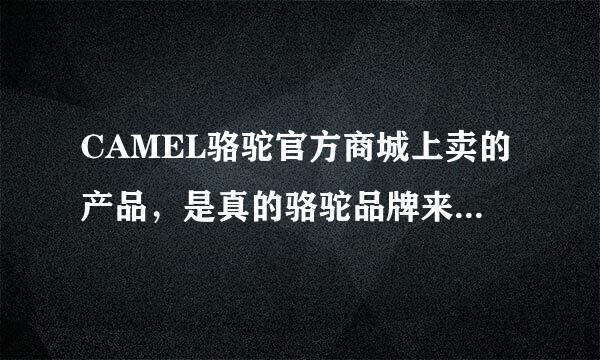 CAMEL骆驼官方商城上卖的产品，是真的骆驼品牌来...